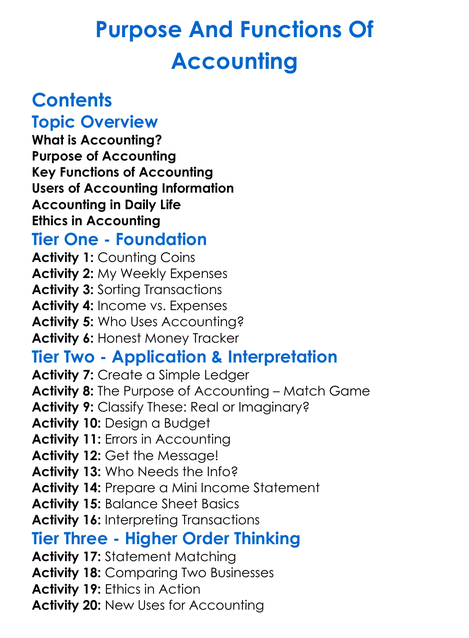 Purpose And Functions Of Accounting

Contents

Topic Overview
What is Accounting?
Purpose of Accounting
Key Functions of Accounting
Users of Accounting Information
Accounting in Daily Life
Ethics in Accounting

Tier One - Foundation
Activity 1: Counting Coins
Activity 2: My Weekly Expenses
Activity 3: Sorting Transactions
Activity 4: Income vs. Expenses
Activity 5: Who Uses Accounting?
Activity 6: Honest Money Tracker

Tier Two - Application & Interpretation
Activity 7: Create a Simple Ledger
Activity 8: The Purpose of Accounting – Match Game
Activity 9: Classify These: Real or Imaginary?
Activity 10: Design a Budget
Activity 11: Errors in Accounting
Activity 12: Get the Message!
Activity 13: Who Needs the Info?
Activity 14: Prepare a Mini Income Statement
Activity 15: Balance Sheet Basics
Activity 16: Interpreting Transactions

Tier Three - Higher Order Thinking
Activity 17: Statement Matching
Activity 18: Comparing Two Businesses
Activity 19: Ethics in Action
Activity 20: New Uses for Accounting